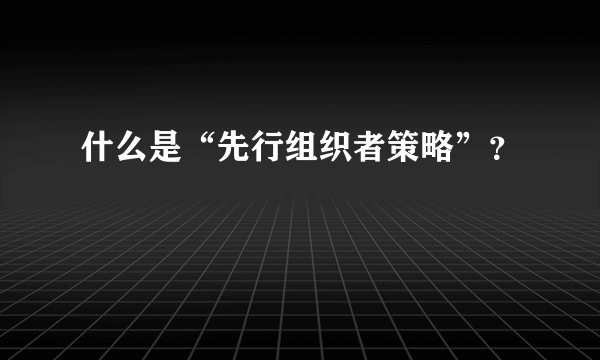 什么是“先行组织者策略”？